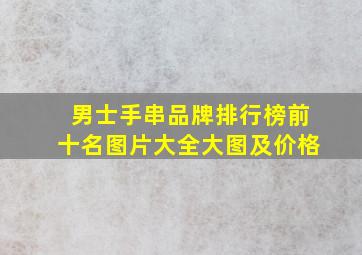 男士手串品牌排行榜前十名图片大全大图及价格